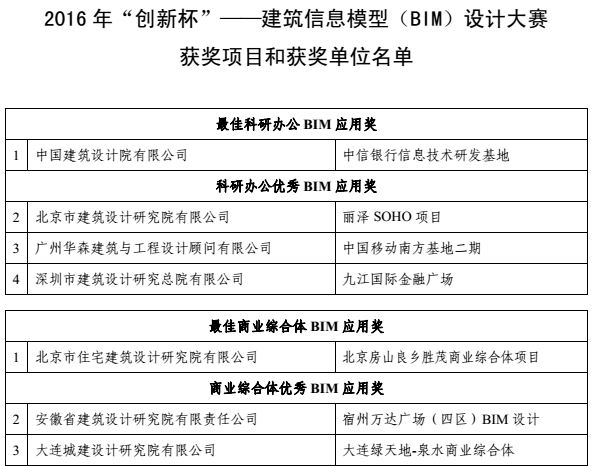 2016 年“创新杯”——建筑信息模型（BIM）设计大赛

获奖项目和获奖单位名单

| 最佳科研办公 BIM 应用奖 | | |
|---|---|---|
| 1 | 中国建筑设计院有限公司 | 中信银行信息技术研发基地 |
| 科研办公优秀 BIM 应用奖 | | |
| 2 | 北京市建筑设计研究院有限公司 | 丽泽 SOHO 项目 |
| 3 | 广州华森建筑与工程设计顾问有限公司 | 中国移动南方基地二期 |
| 4 | 深圳市建筑设计研究总院有限公司 | 九江国际金融广场 |

| 最佳商业综合体 BIM 应用奖 | | |
|---|---|---|
| 1 | 北京市住宅建筑设计研究院有限公司 | 北京房山良乡胜茂商业综合体项目 |
| 商业综合体优秀 BIM 应用奖 | | |
| 2 | 安徽省建筑设计研究院有限责任公司 | 宿州万达广场（四区）BIM 设计 |
| 3 | 大连城建设计研究院有限公司 | 大连绿天地-泉水商业综合体 |